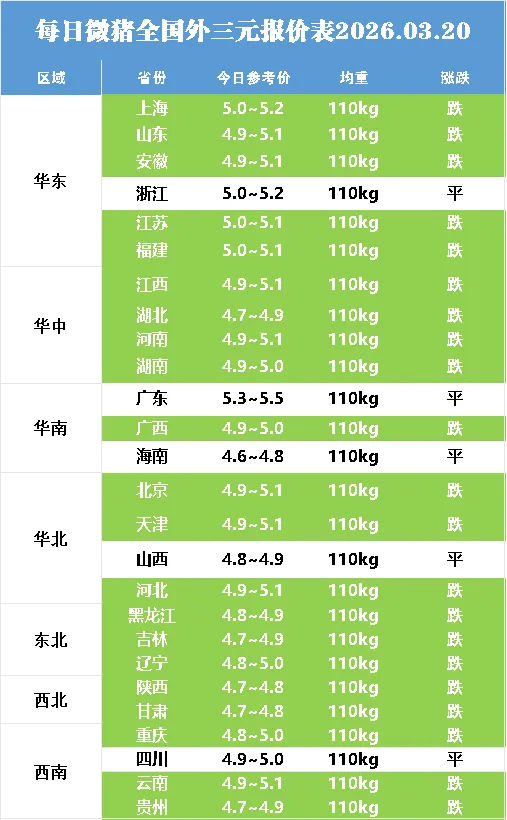 每日微猪全国外三元报价表2026.03.20

| 区域 | 省份 | 今日参考价 | 均重 | 涨跌 |
|---|---|---|---|---|
| 华东 | 上海 | 5.0~5.2 | 110kg | 跌 |
| | 山东 | 4.9~5.1 | 110kg | 跌 |
| | 安徽 | 4.9~5.1 | 110kg | 跌 |
| | 浙江 | 5.0~5.2 | 110kg | 平 |
| | 江苏 | 5.0~5.1 | 110kg | 跌 |
| | 福建 | 5.0~5.1 | 110kg | 跌 |
| 华中 | 江西 | 4.9~5.1 | 110kg | 跌 |
| | 湖北 | 4.7~4.9 | 110kg | 跌 |
| | 河南 | 4.9~5.1 | 110kg | 跌 |
| | 湖南 | 4.9~5.0 | 110kg | 跌 |
| 华南 | 广东 | 5.3~5.5 | 110kg | 平 |
| | 广西 | 4.9~5.0 | 110kg | 跌 |
| | 海南 | 4.6~4.8 | 110kg | 平 |
| 华北 | 北京 | 4.9~5.1 | 110kg | 跌 |
| | 天津 | 4.9~5.1 | 110kg | 跌 |
| | 山西 | 4.8~4.9 | 110kg | 平 |
| | 河北 | 4.9~5.1 | 110kg | 跌 |
| 东北 | 黑龙江 | 4.8~4.9 | 110kg | 跌 |
| | 吉林 | 4.7~4.9 | 110kg | 跌 |
| | 辽宁 | 4.8~5.0 | 110kg | 跌 |
| 西北 | 陕西 | 4.7~4.8 | 110kg | 跌 |
| | 甘肃 | 4.7~4.8 | 110kg | 跌 |
| 西南 | 重庆 | 4.8~5.0 | 110kg | 跌 |
| | 四川 | 4.9~5.0 | 110kg | 平 |
| | 云南 | 4.9~5.1 | 110kg | 跌 |
| | 贵州 | 4.7~4.9 | 110kg | 跌 |